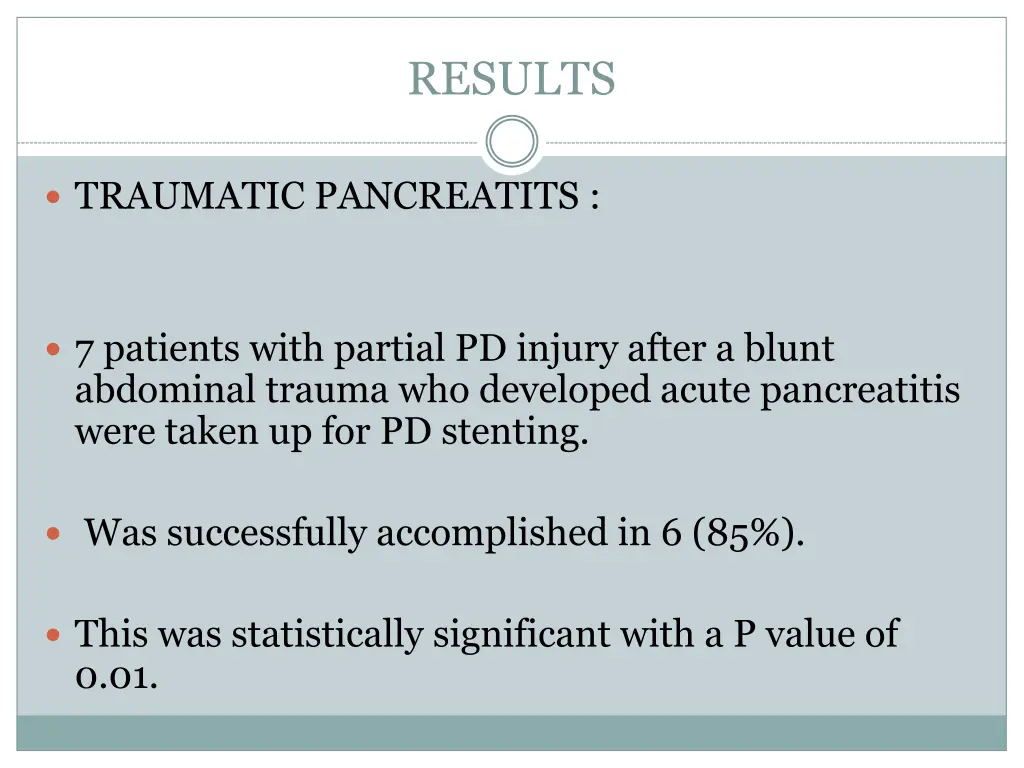 RESULTS

TRAUMATIC PANCREATITS :

7 patients with partial PD injury after a blunt abdominal trauma who developed acute pancreatitis were taken up for PD stenting.

Was successfully accomplished in 6 (85%).

This was statistically significant with a P value of 0.01.